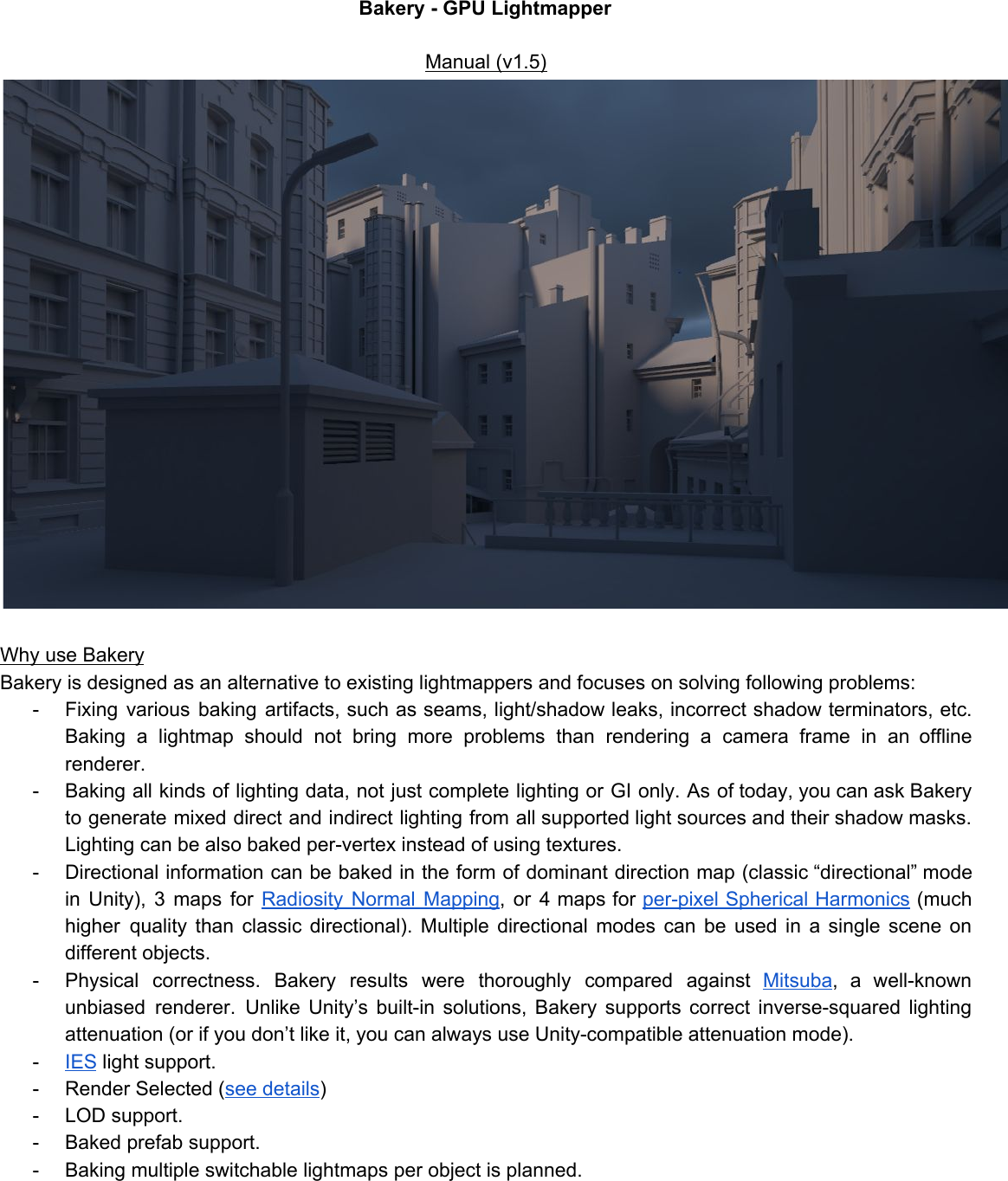 Bakery - GPU Lightmapper

Manual (v1.5)

Why use Bakery
Bakery is designed as an alternative to existing lightmappers and focuses on solving following problems:
- Fixing various baking artifacts, such as seams, light/shadow leaks, incorrect shadow terminators, etc. Baking a lightmap should not bring more problems than rendering a camera frame in an offline renderer.
- Baking all kinds of lighting data, not just complete lighting or GI only. As of today, you can ask Bakery to generate mixed direct and indirect lighting from all supported light sources and their shadow masks. Lighting can be also baked per-vertex instead of using textures.
- Directional information can be baked in the form of dominant direction map (classic “directional” mode in Unity), 3 maps for Radiosity Normal Mapping, or 4 maps for per-pixel Spherical Harmonics (much higher quality than classic directional). Multiple directional modes can be used in a single scene on different objects.
- Physical correctness. Bakery results were thoroughly compared against Mitsuba, a well-known unbiased renderer. Unlike Unity’s built-in solutions, Bakery supports correct inverse-squared lighting attenuation (or if you don’t like it, you can always use Unity-compatible attenuation mode).
- IES light support.
- Render Selected (see details)
- LOD support.
- Baked prefab support.
- Baking multiple switchable lightmaps per object is planned.